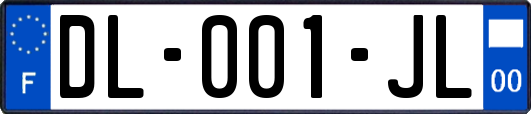 F
DL-001-JL
00